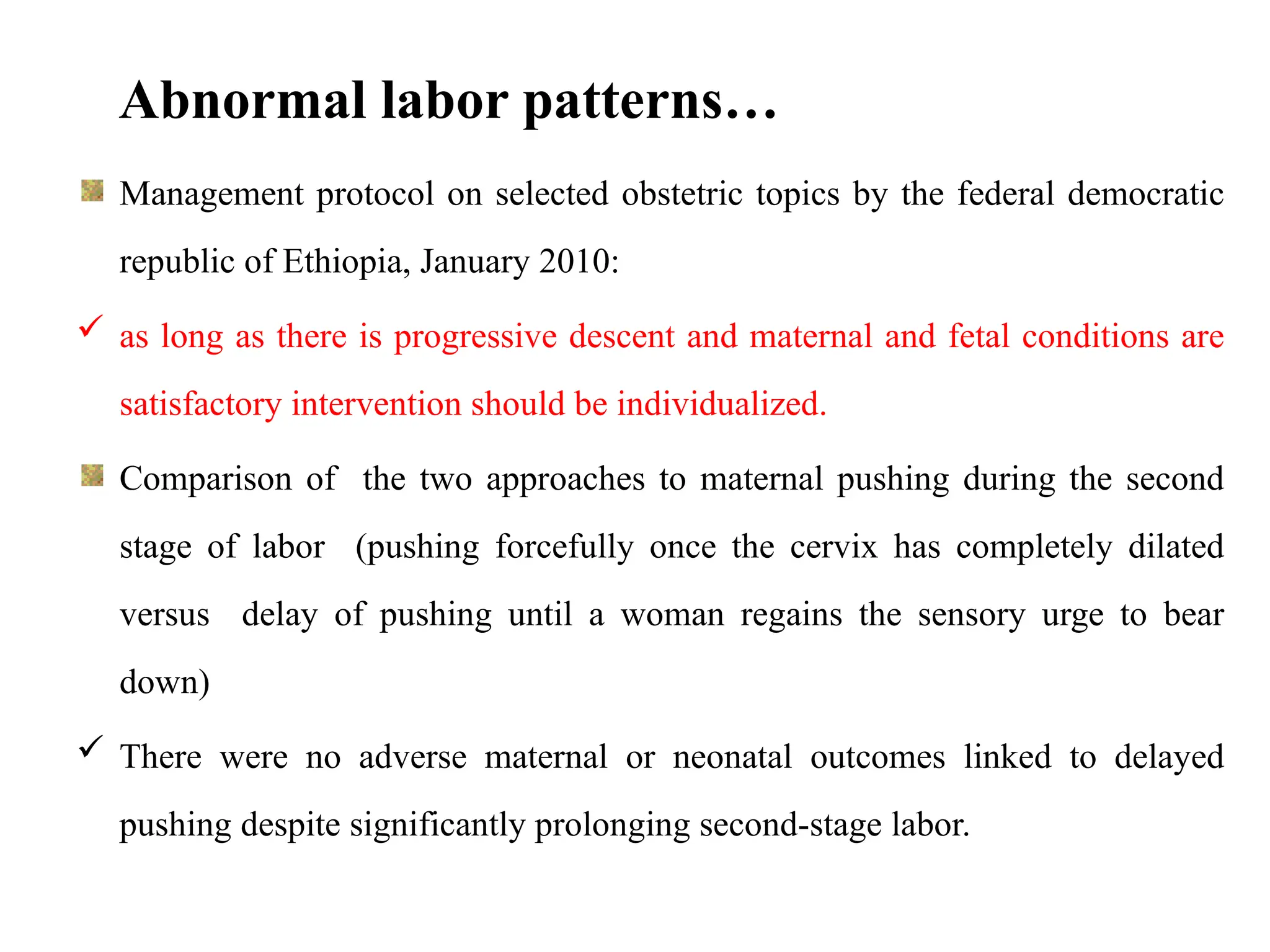 Abnormal labor patterns…

Management protocol on selected obstetric topics by the federal democratic republic of Ethiopia, January 2010:

✓ as long as there is progressive descent and maternal and fetal conditions are satisfactory intervention should be individualized.

Comparison of the two approaches to maternal pushing during the second stage of labor (pushing forcefully once the cervix has completely dilated versus delay of pushing until a woman regains the sensory urge to bear down)

✓ There were no adverse maternal or neonatal outcomes linked to delayed pushing despite significantly prolonging second-stage labor.